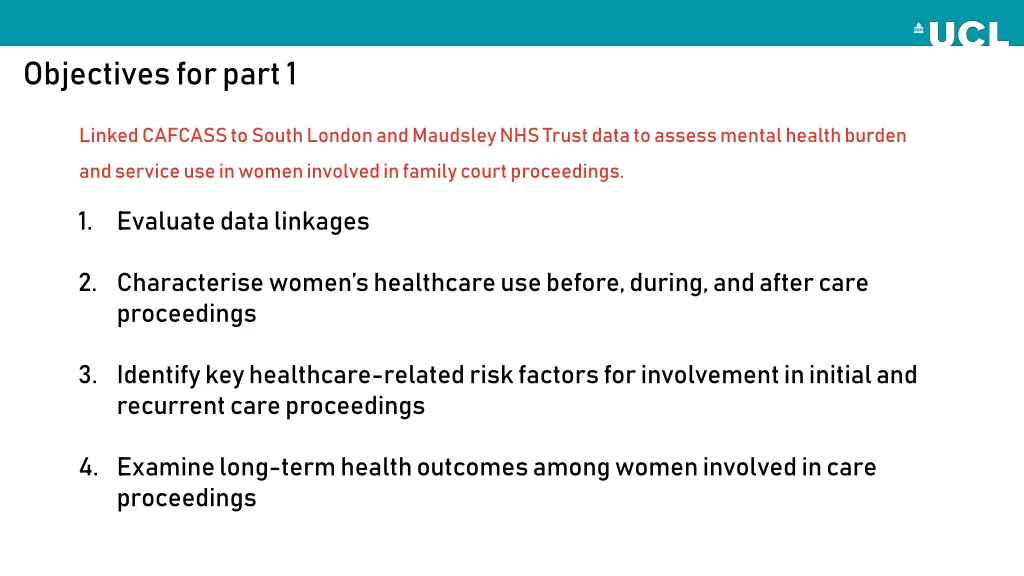 UCL

Objectives for part 1

Linked CAFCASS to South London and Maudsley NHS Trust data to assess mental health burden and service use in women involved in family court proceedings.

1. Evaluate data linkages

2. Characterise women's healthcare use before, during, and after care proceedings

3. Identify key healthcare-related risk factors for involvement in initial and recurrent care proceedings

4. Examine long-term health outcomes among women involved in care proceedings